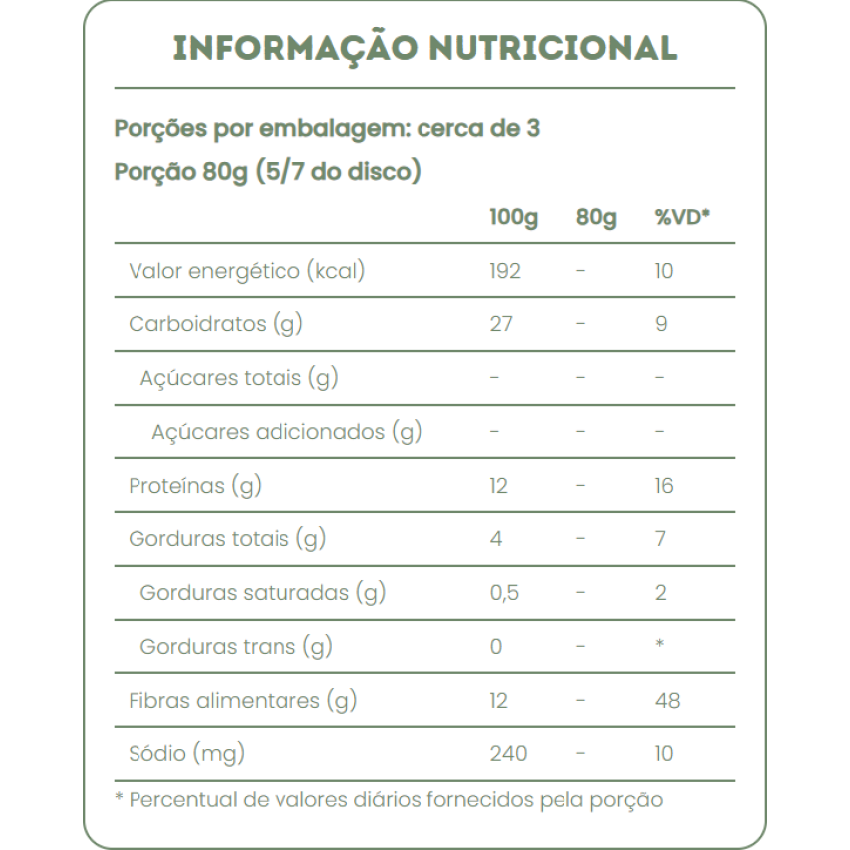 INFORMAÇÃO NUTRICIONAL

Porções por embalagem: cerca de 3
Porção 80g (5/7 do disco)

| | 100g | 80g | %VD* |
|---|---|---|---|
| Valor energético (kcal) | 192 | - | 10 |
| Carboidratos (g) | 27 | - | 9 |
| Açúcares totais (g) | - | - | - |
| Açúcares adicionados (g) | - | - | - |
| Proteínas (g) | 12 | - | 16 |
| Gorduras totais (g) | 4 | - | 7 |
| Gorduras saturadas (g) | 0,5 | - | 2 |
| Gorduras trans (g) | 0 | - | * |
| Fibras alimentares (g) | 12 | - | 48 |
| Sódio (mg) | 240 | - | 10 |

* Percentual de valores diários fornecidos pela porção